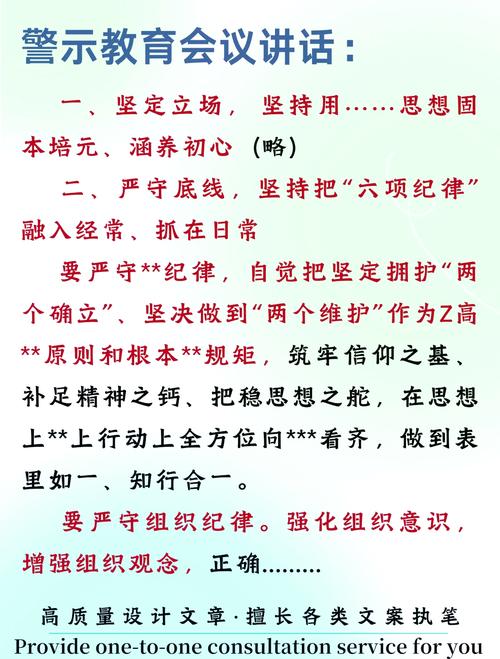 警示教育会议讲话：

一、坚定立场，坚持用……思想固本培元、涵养初心（略）

二、严守底线，坚持把“六项纪律”融入经常、抓在日常

要严守**纪律，自觉把坚定拥护“两个确立”、坚决做到“两个维护”作为Z高**原则和根本**规矩，筑牢信仰之基、补足精神之钙、把稳思想之舵，在思想上**上行动上全方位向***看齐，做到表里如一、知行合一。

要严守组织纪律。强化组织意识，增强组织观念，正确………

高质量设计文章·擅长各类文案执笔
Provide one-to-one consultation service for you